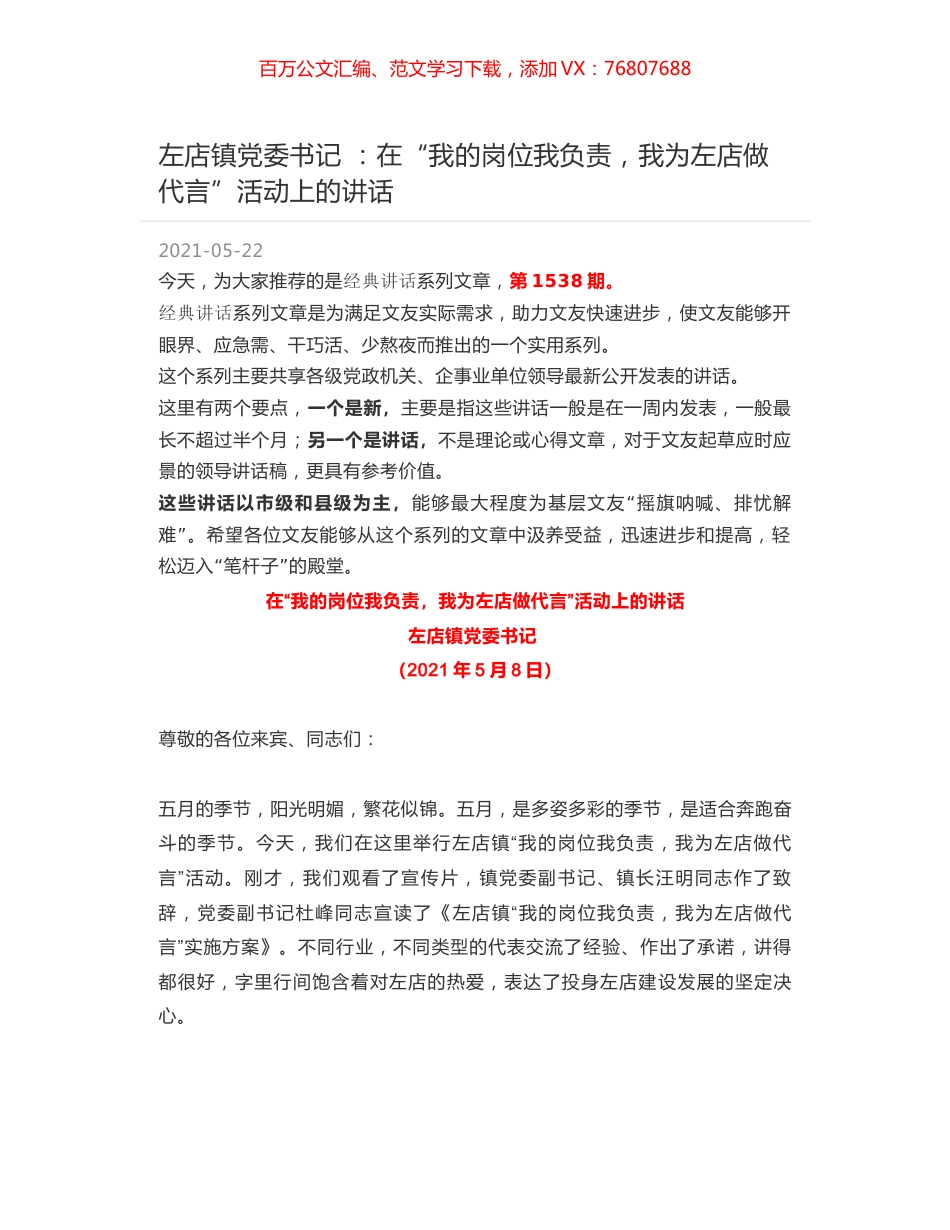 百万公文汇编、范文学习下载，添加 VX：76807688

左店镇党委书记 ：在“我的岗位我负责，我为左店做代言”活动上的讲话

2021-05-22

今天，为大家推荐的是经典讲话系列文章，第 1538 期。

经典讲话系列文章是为满足文友实际需求，助力文友快速进步，使文友能够开眼界、应急需、干巧活、少熬夜而推出的一个实用系列。

这个系列主要共享各级党政机关、企事业单位领导最新公开发表的讲话。

这里有两个要点，一个是新，主要是指这些讲话一般是在一周内发表，一般最长不超过半个月；另一个是讲话，不是理论或心得文章，对于文友起草应时应景的领导讲话稿，更具有参考价值。

这些讲话以市级和县级为主，能够最大程度为基层文友“摇旗呐喊、排忧解难”。希望各位文友能够从这个系列的文章中汲养受益，迅速进步和提高，轻松迈入“笔杆子”的殿堂。

在“我的岗位我负责，我为左店做代言”活动上的讲话

左店镇党委书记

（2021 年 5 月 8 日）

尊敬的各位来宾、同志们：

五月的季节，阳光明媚，繁花似锦。五月，是多姿多彩的季节，是适合奔跑奋斗的季节。今天，我们在这里举行左店镇“我的岗位我负责，我为左店做代言”活动。刚才，我们观看了宣传片，镇党委副书记、镇长汪明同志作了致辞，党委副书记杜峰同志宣读了《左店镇“我的岗位我负责，我为左店做代言”实施方案》。不同行业，不同类型的代表交流了经验、作出了承诺，讲得都很好，字里行间饱含着对左店的热爱，表达了投身左店建设发展的坚定决心。